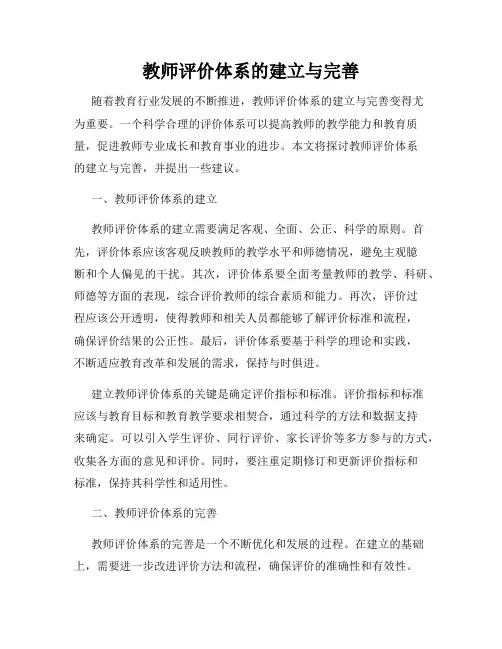 教师评价体系的建立与完善

随着教育行业发展的不断推进，教师评价体系的建立与完善变得尤为重要。一个科学合理的评价体系可以提高教师的教学能力和教育质量，促进教师专业成长和教育事业的进步。本文将探讨教师评价体系的建立与完善，并提出一些建议。

一、教师评价体系的建立

教师评价体系的建立需要满足客观、全面、公正、科学的原则。首先，评价体系应该客观反映教师的教学水平和师德情况，避免主观臆断和个人偏见的干扰。其次，评价体系要全面考量教师的教学、科研、师德等方面的表现，综合评价教师的综合素质和能力。再次，评价过程应该公开透明，使得教师和相关人员都能够了解评价标准和流程，确保评价结果的公正性。最后，评价体系要基于科学的理论和实践，不断适应教育改革和发展的需求，保持与时俱进。

建立教师评价体系的关键是确定评价指标和标准。评价指标和标准应该与教育目标和教育教学要求相契合，通过科学的方法和数据支持来确定。可以引入学生评价、同行评价、家长评价等多方参与的方式，收集各方面的意见和评价。同时，要注重定期修订和更新评价指标和标准，保持其科学性和适用性。

二、教师评价体系的完善

教师评价体系的完善是一个不断优化和发展的过程。在建立的基础上，需要进一步改进评价方法和流程，确保评价的准确性和有效性。